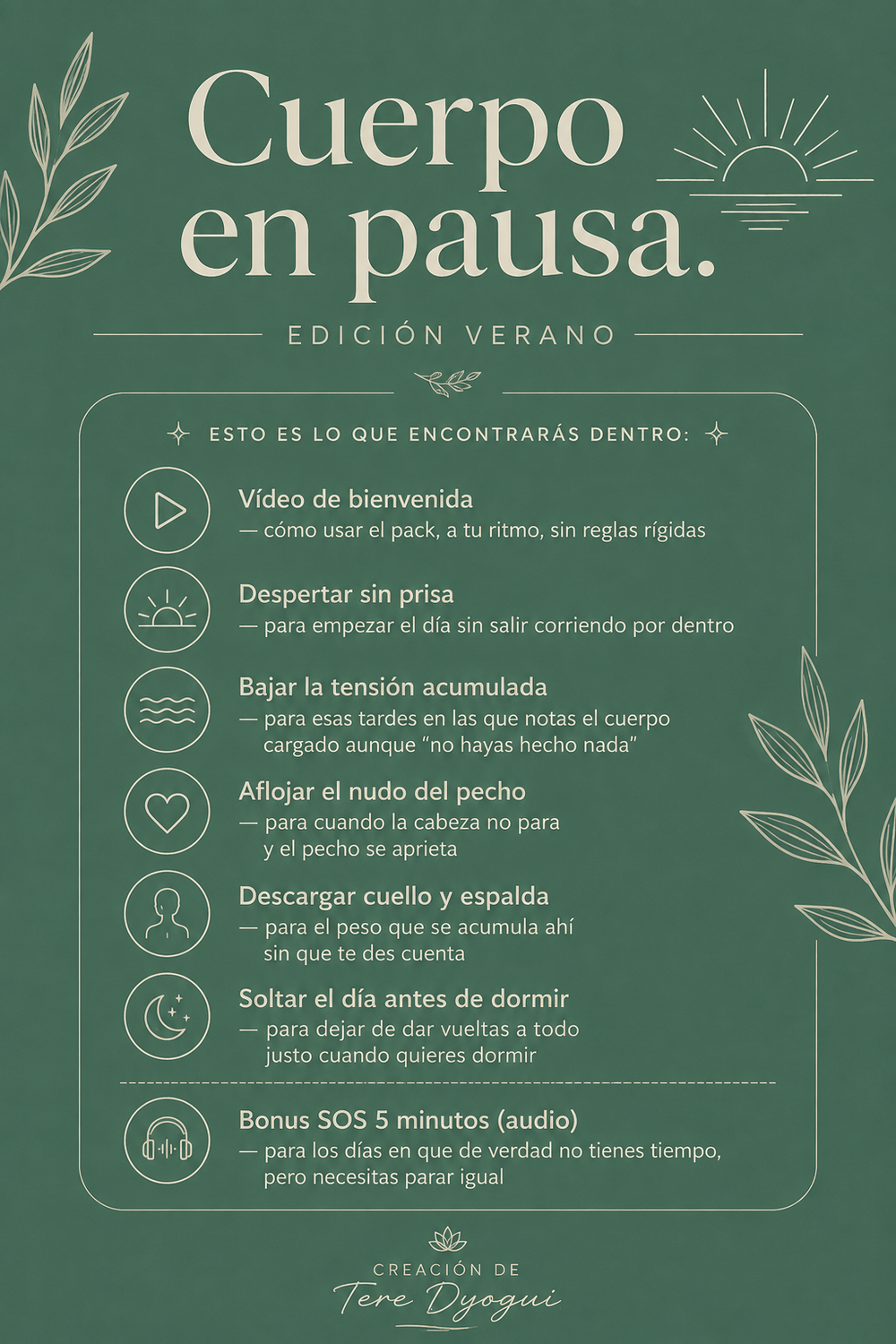 Cuerpo en pausa.

EDICIÓN VERANO

ESTO ES LO QUE ENCONTRARÁS DENTRO:

Vídeo de bienvenida
— cómo usar el pack, a tu ritmo, sin reglas rígidas

Despertar sin prisa
— para empezar el día sin salir corriendo por dentro

Bajar la tensión acumulada
— para esas tardes en las que notas el cuerpo cargado aunque "no hayas hecho nada"

Aflojar el nudo del pecho
— para cuando la cabeza no para y el pecho se aprieta

Descargar cuello y espalda
— para el peso que se acumula ahí sin que te des cuenta

Soltar el día antes de dormir
— para dejar de dar vueltas a todo justo cuando quieres dormir

Bonus SOS 5 minutos (audio)
— para los días en que de verdad no tienes tiempo, pero necesitas parar igual

CREACIÓN DE
Tere Dyogui